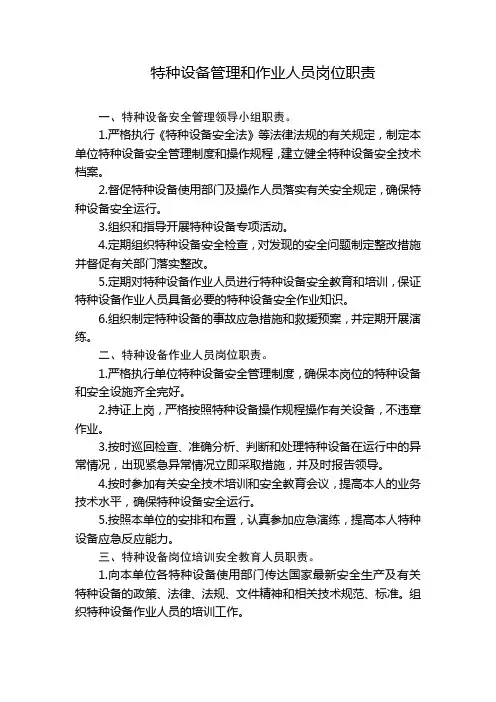 特种设备管理和作业人员岗位职责

一、特种设备安全管理领导小组职责。

1.严格执行《特种设备安全法》等法律法规的有关规定，制定本单位特种设备安全管理制度和操作规程，建立健全特种设备安全技术档案。

2.督促特种设备使用部门及操作人员落实有关安全规定，确保特种设备安全运行。

3.组织和指导开展特种设备专项活动。

4.定期组织特种设备安全检查，对发现的安全问题制定整改措施并督促有关部门落实整改。

5.定期对特种设备作业人员进行特种设备安全教育和培训，保证特种设备作业人员具备必要的特种设备安全作业知识。

6.组织制定特种设备的事故应急措施和救援预案，并定期开展演练。

二、特种设备作业人员岗位职责。

1.严格执行单位特种设备安全管理制度，确保本岗位的特种设备和安全设施齐全完好。

2.持证上岗，严格按照特种设备操作规程操作有关设备，不违章作业。

3.按时巡回检查、准确分析、判断和处理特种设备在运行中的异常情况，出现紧急异常情况立即采取措施，并及时报告领导。

4.按时参加有关安全技术培训和安全教育会议，提高本人的业务技术水平，确保特种设备安全运行。

5.按照本单位的安排和布置，认真参加应急演练，提高本人特种设备应急反应能力。

三、特种设备岗位培训安全教育人员职责。

1.向本单位各特种设备使用部门传达国家最新安全生产及有关特种设备的政策、法律、法规、文件精神和相关技术规范、标准。组织特种设备作业人员的培训工作。